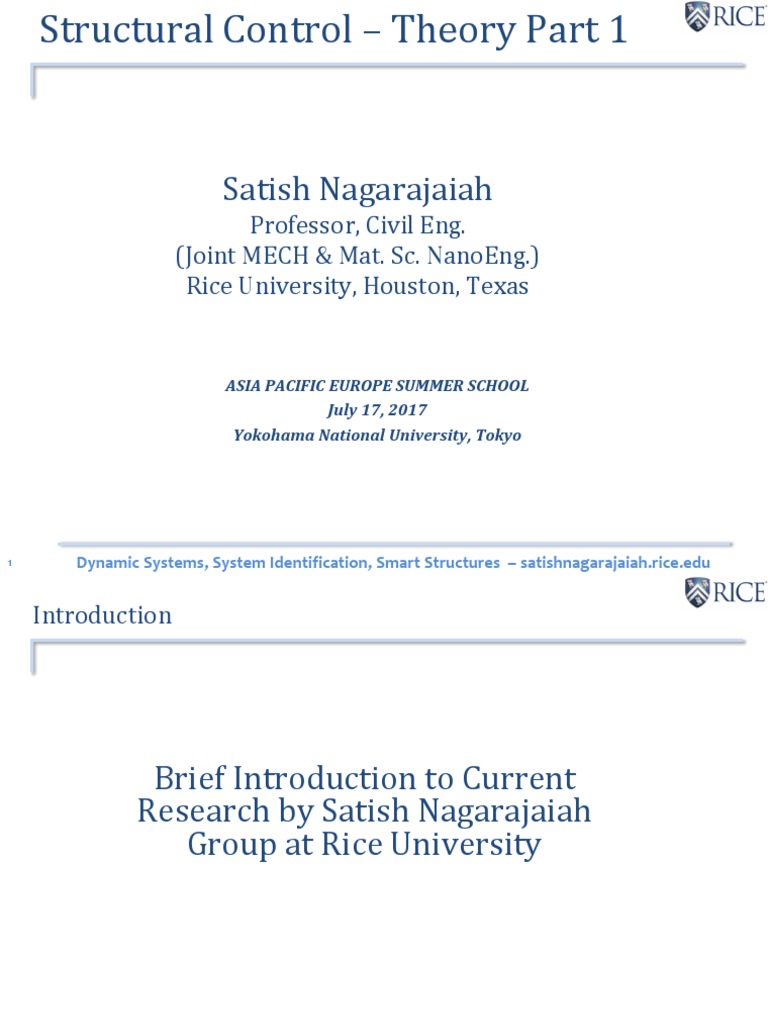 Structural Control – Theory Part 1

RICE

Satish Nagarajaiah

Professor, Civil Eng.
(Joint MECH & Mat. Sc. NanoEng.)
Rice University, Houston, Texas

ASIA PACIFIC EUROPE SUMMER SCHOOL
July 17, 2017
Yokohama National University, Tokyo

1 Dynamic Systems, System Identification, Smart Structures – satishnagarajaiah.rice.edu

Introduction

RICE

Brief Introduction to Current Research by Satish Nagarajaiah Group at Rice University